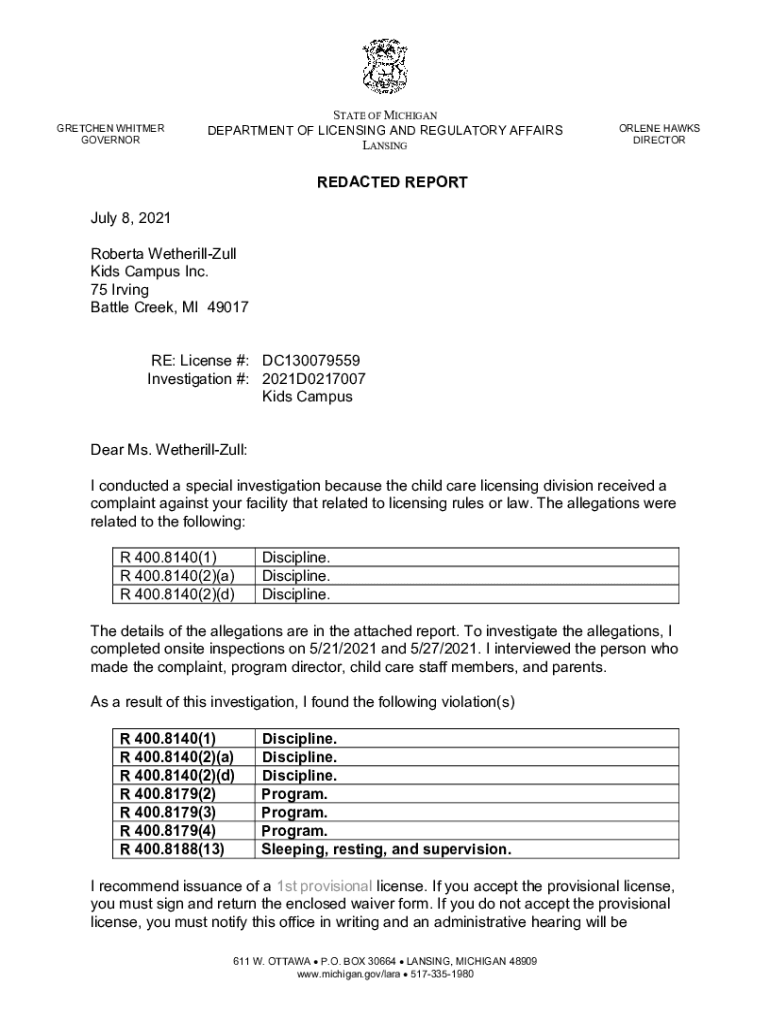 GRETCHEN WHITMER
GOVERNOR

STATE OF MICHIGAN
DEPARTMENT OF LICENSING AND REGULATORY AFFAIRS
LANSING

ORLENE HAWKS
DIRECTOR

REDACTED REPORT

July 8, 2021

Roberta Wetherill-Zull
Kids Campus Inc.
75 Irving
Battle Creek, MI 49017

RE: License #: DC130079559
Investigation #: 2021D0217007
Kids Campus

Dear Ms. Wetherill-Zull:

I conducted a special investigation because the child care licensing division received a complaint against your facility that related to licensing rules or law. The allegations were related to the following:

| R 400.8140(1) | Discipline. |
|---|---|
| R 400.8140(2)(a) | Discipline. |
| R 400.8140(2)(d) | Discipline. |

The details of the allegations are in the attached report. To investigate the allegations, I completed onsite inspections on 5/21/2021 and 5/27/2021. I interviewed the person who made the complaint, program director, child care staff members, and parents.

As a result of this investigation, I found the following violation(s)

| R 400.8140(1) | Discipline. |
|---|---|
| R 400.8140(2)(a) | Discipline. |
| R 400.8140(2)(d) | Discipline. |
| R 400.8179(2) | Program. |
| R 400.8179(3) | Program. |
| R 400.8179(4) | Program. |
| R 400.8188(13) | Sleeping, resting, and supervision. |

I recommend issuance of a 1st provisional license. If you accept the provisional license, you must sign and return the enclosed waiver form. If you do not accept the provisional license, you must notify this office in writing and an administrative hearing will be

611 W. OTTAWA • P.O. BOX 30664 • LANSING, MICHIGAN 48909
www.michigan.gov/lara • 517-335-1980